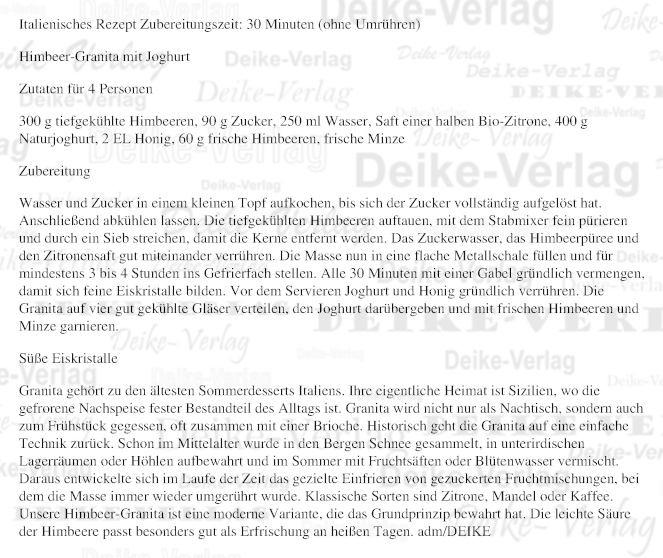 Italienisches Rezept Zubereitungszeit: 30 Minuten (ohne Umrühren)

Himbeer-Granita mit Joghurt

Zutaten für 4 Personen

300 g tiefgekühlte Himbeeren, 90 g Zucker, 250 ml Wasser, Saft einer halben Bio-Zitrone, 400 g Naturjoghurt, 2 EL Honig, 60 g frische Himbeeren, frische Minze

Zubereitung

Wasser und Zucker in einem kleinen Topf aufkochen, bis sich der Zucker vollständig aufgelöst hat. Anschließend abkühlen lassen. Die tiefgekühlten Himbeeren auftauen, mit dem Stabmixer fein pürieren und durch ein Sieb streichen, damit die Kerne entfernt werden. Das Zuckerwasser, das Himbeerpüree und den Zitronensaft gut miteinander verrühren. Die Masse nun in eine flache Metallschale füllen und für mindestens 3 bis 4 Stunden ins Gefrierfach stellen. Alle 30 Minuten mit einer Gabel gründlich vermengen, damit sich feine Eiskristalle bilden. Vor dem Servieren Joghurt und Honig gründlich verrühren. Die Granita auf vier gut gekühlte Gläser verteilen, den Joghurt darübergeben und mit frischen Himbeeren und Minze garnieren.

Süße Eiskristalle

Granita gehört zu den ältesten Sommerdesserts Italiens. Ihre eigentliche Heimat ist Sizilien, wo die gefrorene Nachspeise fester Bestandteil des Alltags ist. Granita wird nicht nur als Nachtisch, sondern auch zum Frühstück gegessen, oft zusammen mit einer Brioche. Historisch geht die Granita auf eine einfache Technik zurück. Schon im Mittelalter wurde in den Bergen Schnee gesammelt, in unterirdischen Lagerräumen oder Höhlen aufbewahrt und im Sommer mit Fruchtsäften oder Blütenwasser vermischt. Daraus entwickelte sich im Laufe der Zeit das gezielte Einfrieren von gezuckerten Fruchtmischungen, bei dem die Masse immer wieder umgerührt wurde. Klassische Sorten sind Zitrone, Mandel oder Kaffee. Unsere Himbeer-Granita ist eine moderne Variante, die das Grundprinzip bewahrt hat. Die leichte Säure der Himbeere passt besonders gut als Erfrischung an heißen Tagen. adm/DEIKE

Deike-Verlag